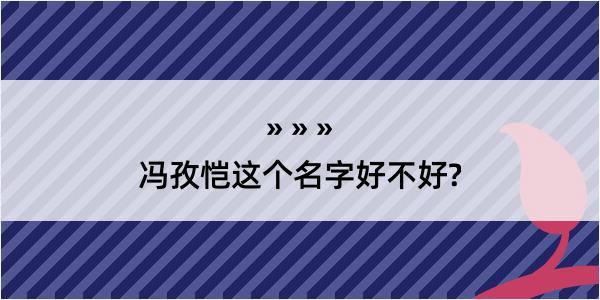 » » »

冯孜恺这个名字好不好?